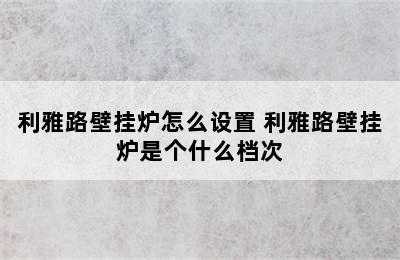 利雅路壁挂炉怎么设置 利雅路壁挂炉是个什么档次